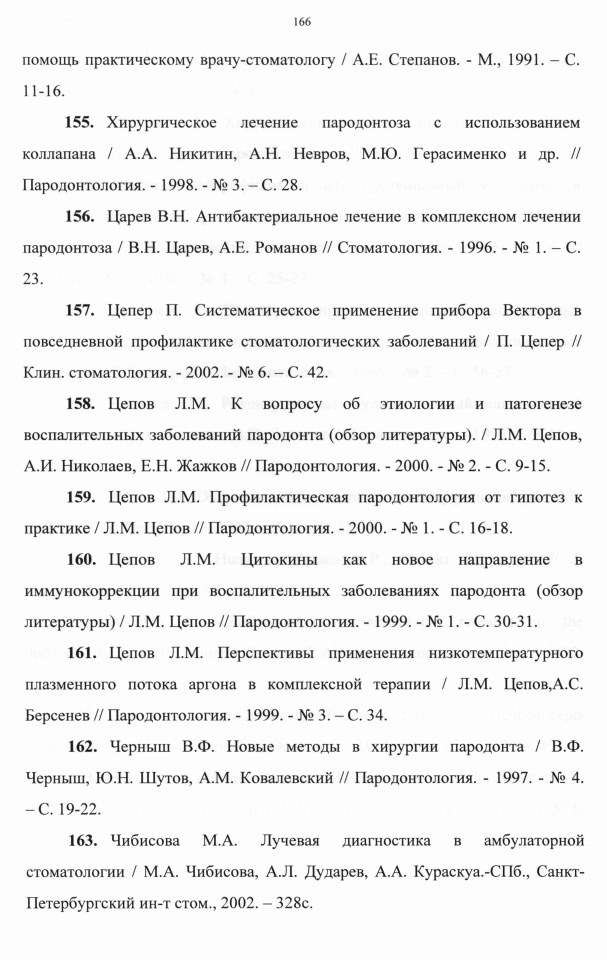 166

помощь практическому врачу-стоматологу / А.Е. Степанов. - М., 1991. – С. 11-16.

155. Хирургическое лечение пародонтоза с использованием коллапана / А.А. Никитин, А.Н. Невров, М.Ю. Герасименко и др. // Пародонтология. - 1998. - № 3. – С. 28.

156. Царев В.Н. Антибактериальное лечение в комплексном лечении пародонтоза / В.Н. Царев, А.Е. Романов // Стоматология. - 1996. - № 1. – С. 23.

157. Цепер П. Систематическое применение прибора Вектора в повседневной профилактике стоматологических заболеваний / П. Цепер // Клин. стоматология. - 2002. - № 6. – С. 42.

158. Цепов Л.М. К вопросу об этиологии и патогенезе воспалительных заболеваний пародонта (обзор литературы). / Л.М. Цепов, А.И. Николаев, Е.Н. Жажков // Пародонтология. - 2000. - № 2. - С. 9-15.

159. Цепов Л.М. Профилактическая пародонтология от гипотез к практике / Л.М. Цепов // Пародонтология. - 2000. - № 1. - С. 16-18.

160. Цепов Л.М. Цитокины как новое направление в иммунокоррекции при воспалительных заболеваниях пародонта (обзор литературы) / Л.М. Цепов // Пародонтология. - 1999. - № 1. - С. 30-31.

161. Цепов Л.М. Перспективы применения низкотемпературного плазменного потока аргона в комплексной терапии / Л.М. Цепов,А.С. Берсенев // Пародонтология. - 1999. - № 3. – С. 34.

162. Черныш В.Ф. Новые методы в хирургии пародонта / В.Ф. Черныш, Ю.Н. Шутов, А.М. Ковалевский // Пародонтология. - 1997. - № 4. – С. 19-22.

163. Чибисова М.А. Лучевая диагностика в амбулаторной стоматологии / М.А. Чибисова, А.Л. Дударев, А.А. Кураскуа.-СПб., Санкт-Петербургский ин-т стом., 2002. – 328с.